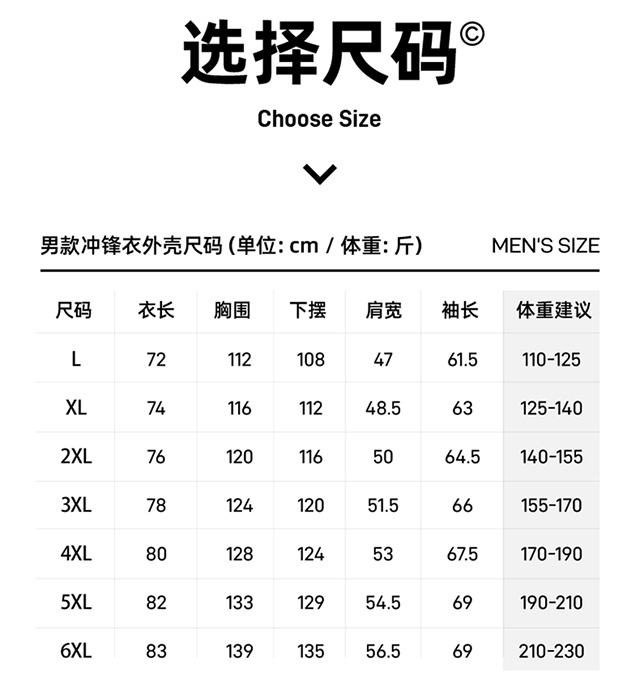 选择尺码©

Choose Size

男款冲锋衣外壳尺码 (单位: cm / 体重: 斤)

MEN'S SIZE

| 尺码 | 衣长 | 胸围 | 下摆 | 肩宽 | 袖长 | 体重建议 |
|---|---|---|---|---|---|---|
| L | 72 | 112 | 108 | 47 | 61.5 | 110-125 |
| XL | 74 | 116 | 112 | 48.5 | 63 | 125-140 |
| 2XL | 76 | 120 | 116 | 50 | 64.5 | 140-155 |
| 3XL | 78 | 124 | 120 | 51.5 | 66 | 155-170 |
| 4XL | 80 | 128 | 124 | 53 | 67.5 | 170-190 |
| 5XL | 82 | 133 | 129 | 54.5 | 69 | 190-210 |
| 6XL | 83 | 139 | 135 | 56.5 | 69 | 210-230 |